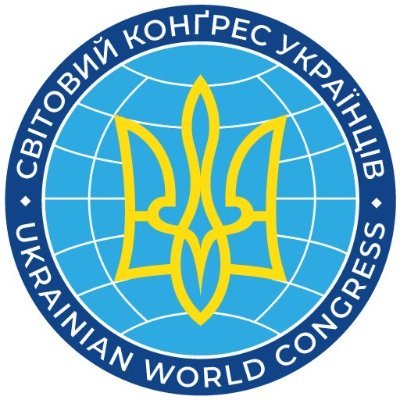 СВІТОВИЙ КОНҐРЕС УКРАЇНЦІВ
UKRAINIAN WORLD CONGRESS